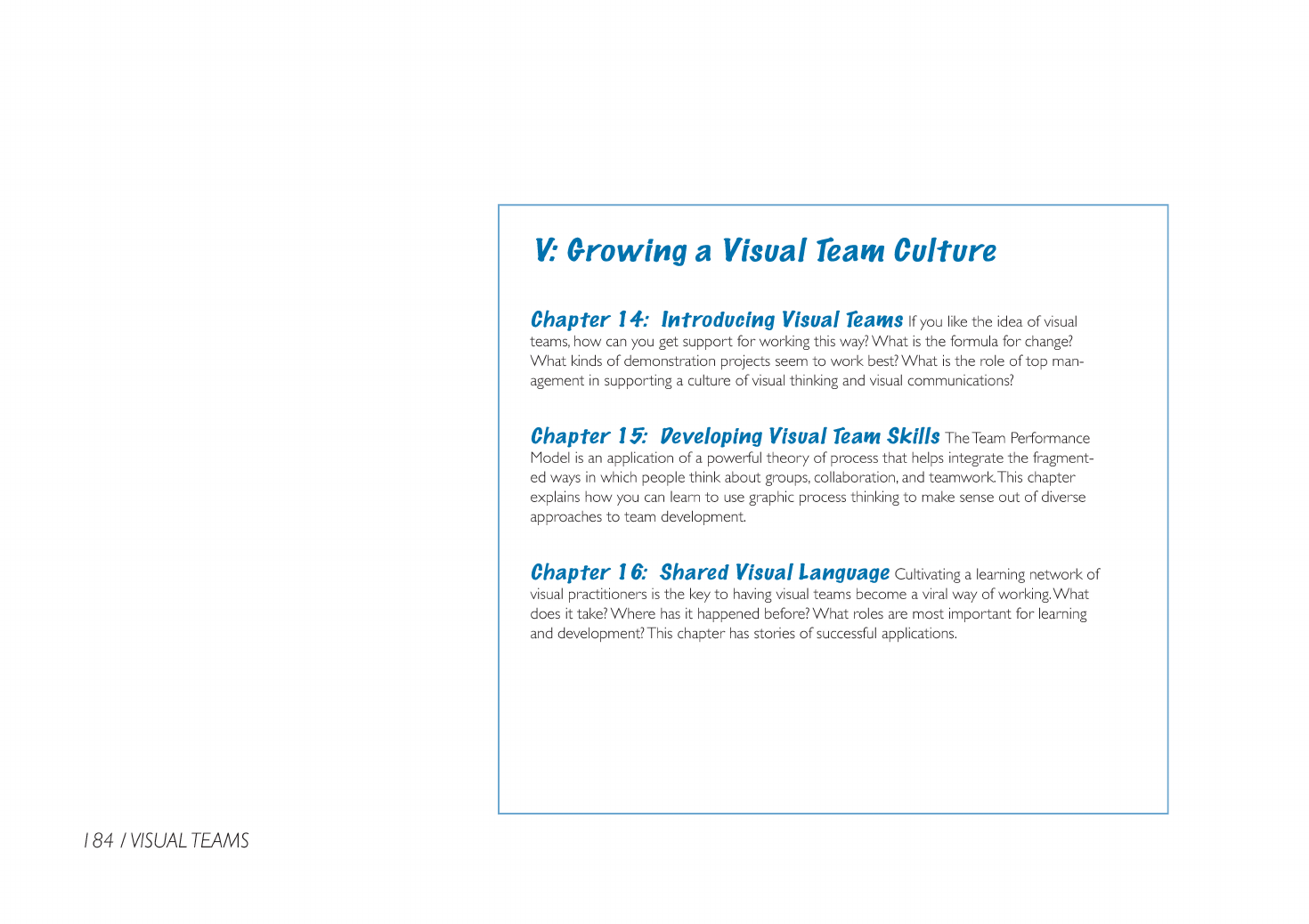 V: Growing a Visual Team Culture

Chapter 14: Introducing Visual Teams If you like the idea of visual teams, how can you get support for working this way? What is the formula for change? What kinds of demonstration projects seem to work best? What is the role of top management in supporting a culture of visual thinking and visual communications?

Chapter 15: Developing Visual Team Skills The Team Performance Model is an application of a powerful theory of process that helps integrate the fragmented ways in which people think about groups, collaboration, and teamwork. This chapter explains how you can learn to use graphic process thinking to make sense out of diverse approaches to team development.

Chapter 16: Shared Visual Language Cultivating a learning network of visual practitioners is the key to having visual teams become a viral way of working. What does it take? Where has it happened before? What roles are most important for learning and development? This chapter has stories of successful applications.

184 / VISUAL TEAMS